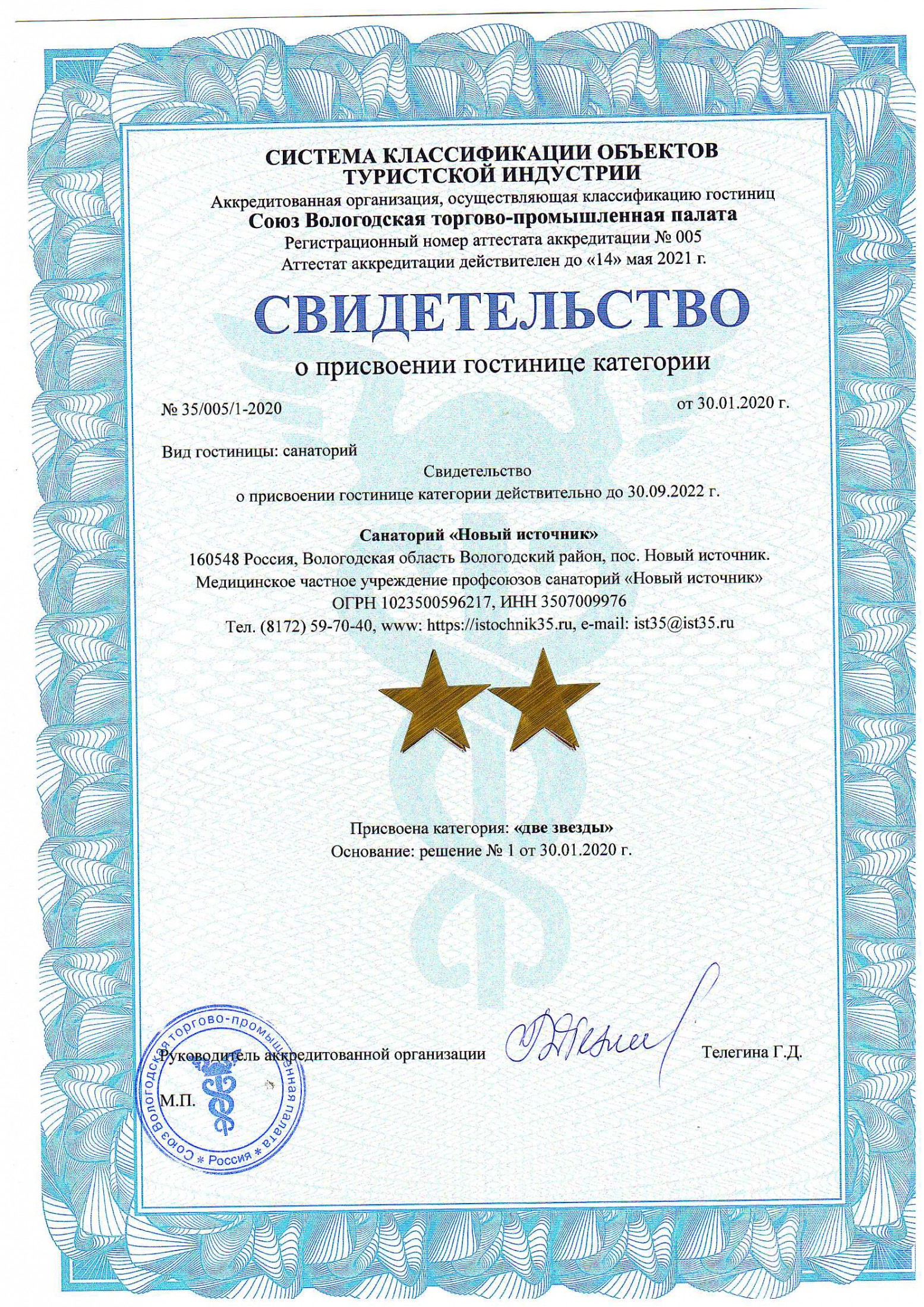 СИСТЕМА КЛАССИФИКАЦИИ ОБЪЕКТОВ ТУРИСТСКОЙ ИНДУСТРИИ

Аккредитованная организация, осуществляющая классификацию гостиниц

Союз Вологодская торгово-промышленная палата

Регистрационный номер аттестата аккредитации № 005

Аттестат аккредитации действителен до «14» мая 2021 г.

СВИДЕТЕЛЬСТВО

о присвоении гостинице категории

№ 35/005/1-2020

от 30.01.2020 г.

Вид гостиницы: санаторий

Свидетельство

о присвоении гостинице категории действительно до 30.09.2022 г.

Санаторий «Новый источник»

160548 Россия, Вологодская область Вологодский район, пос. Новый источник.

Медицинское частное учреждение профсоюзов санаторий «Новый источник»

ОГРН 1023500596217, ИНН 3507009976

Тел. (8172) 59-70-40, www: https://istochnik35.ru, e-mail: ist35@ist35.ru

Присвоена категория: «две звезды»

Основание: решение № 1 от 30.01.2020 г.

Руководитель аккредитованной организации

Телегина Г.Д.

М.П.

Союз Вологодская торгово-промышленная палата * Россия *